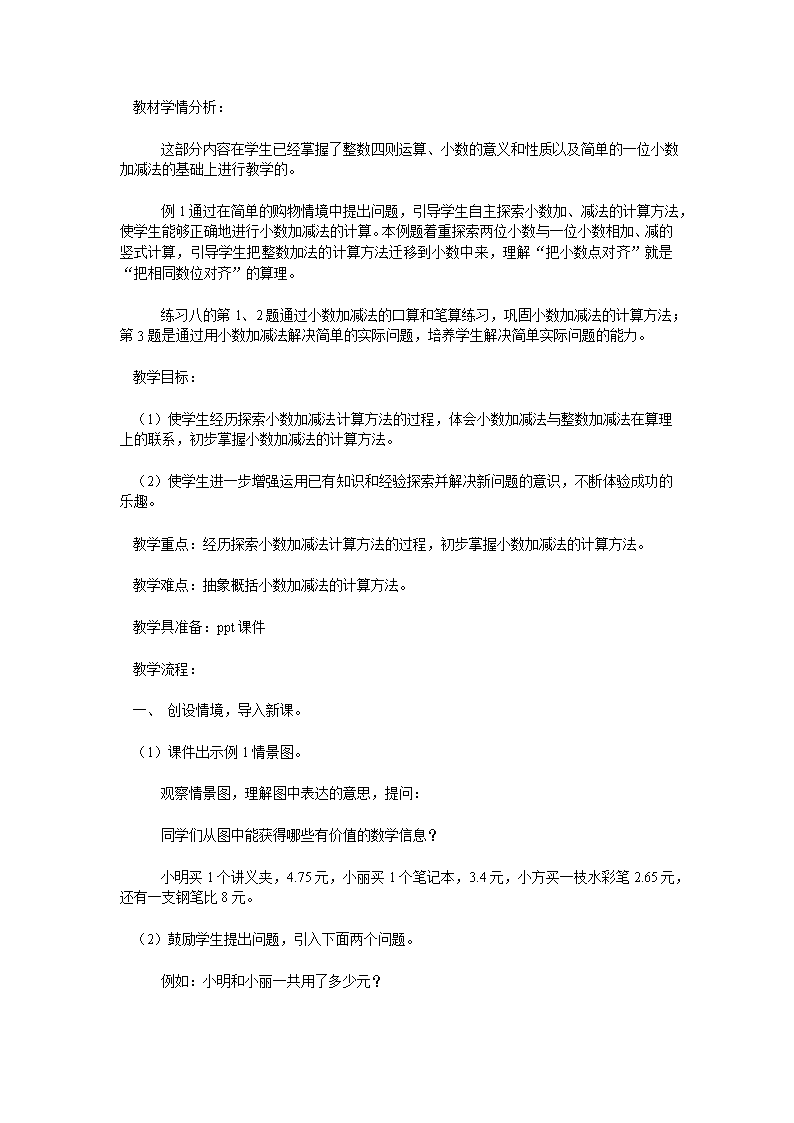 教材学情分析：

这部分内容在学生已经掌握了整数四则运算、小数的意义和性质以及简单的一位小数加减法的基础上进行教学的。

例 1 通过在简单的购物情境中提出问题，引导学生自主探索小数加、减法的计算方法，使学生能够正确地进行小数加减法的计算。本例题着重探索两位小数与一位小数相加、减的竖式计算，引导学生把整数加法的计算方法迁移到小数中来，理解“把小数点对齐”就是“把相同数位对齐”的算理。

练习八的第 1、2 题通过小数加减法的口算和笔算练习，巩固小数加减法的计算方法；第 3 题是通过用小数加减法解决简单的实际问题，培养学生解决简单实际问题的能力。

教学目标：

（1）使学生经历探索小数加减法计算方法的过程，体会小数加减法与整数加减法在算理上的联系，初步掌握小数加减法的计算方法。

（2）使学生进一步增强运用已有知识和经验探索并解决新问题的意识，不断体验成功的乐趣。

教学重点：经历探索小数加减法计算方法的过程，初步掌握小数加减法的计算方法。

教学难点：抽象概括小数加减法的计算方法。

教学具准备：ppt 课件

教学流程：

一、 创设情境，导入新课。

（1）课件出示例 1 情景图。

观察情景图，理解图中表达的意思，提问：

同学们从图中能获得哪些有价值的数学信息？

小明买 1 个讲义夹，4.75 元，小丽买 1 个笔记本，3.4 元，小方买一枝水彩笔 2.65 元，还有一支钢笔比 8 元。

（2）鼓励学生提出问题，引入下面两个问题。

例如：小明和小丽一共用了多少元？